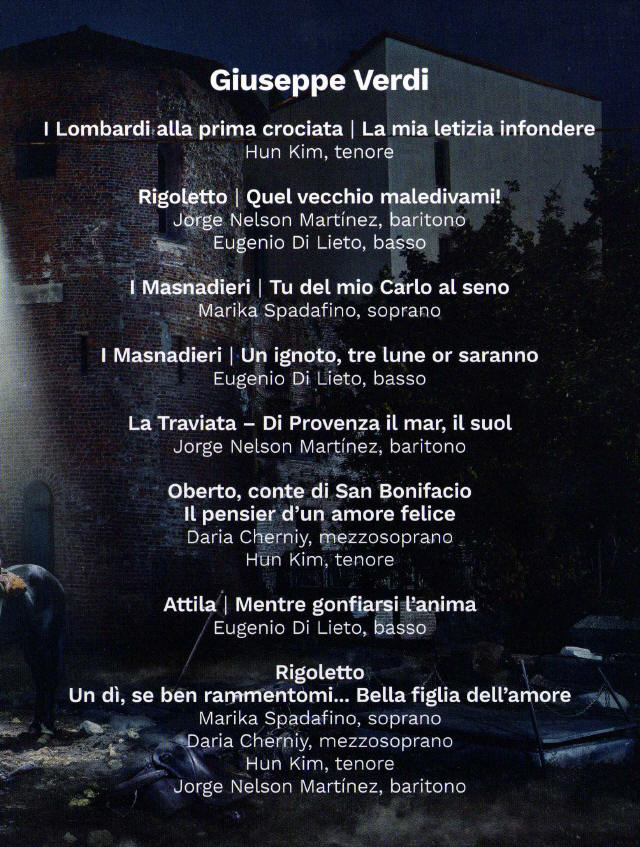 Giuseppe Verdi

I Lombardi alla prima crociata | La mia letizia infondere
Hun Kim, tenore

Rigoletto | Quel vecchio maledivami!
Jorge Nelson Martínez, baritono
Eugenio Di Lieto, basso

I Masnadieri | Tu del mio Carlo al seno
Marika Spadafino, soprano

I Masnadieri | Un ignoto, tre lune or saranno
Eugenio Di Lieto, basso

La Traviata – Di Provenza il mar, il suol
Jorge Nelson Martínez, baritono

Oberto, conte di San Bonifacio
Il pensier d'un amore felice
Daria Cherniy, mezzosoprano
Hun Kim, tenore

Attila | Mentre gonfiarsi l'anima
Eugenio Di Lieto, basso

Rigoletto
Un dì, se ben rammentomi... Bella figlia dell'amore
Marika Spadafino, soprano
Daria Cherniy, mezzosoprano
Hun Kim, tenore
Jorge Nelson Martínez, baritono